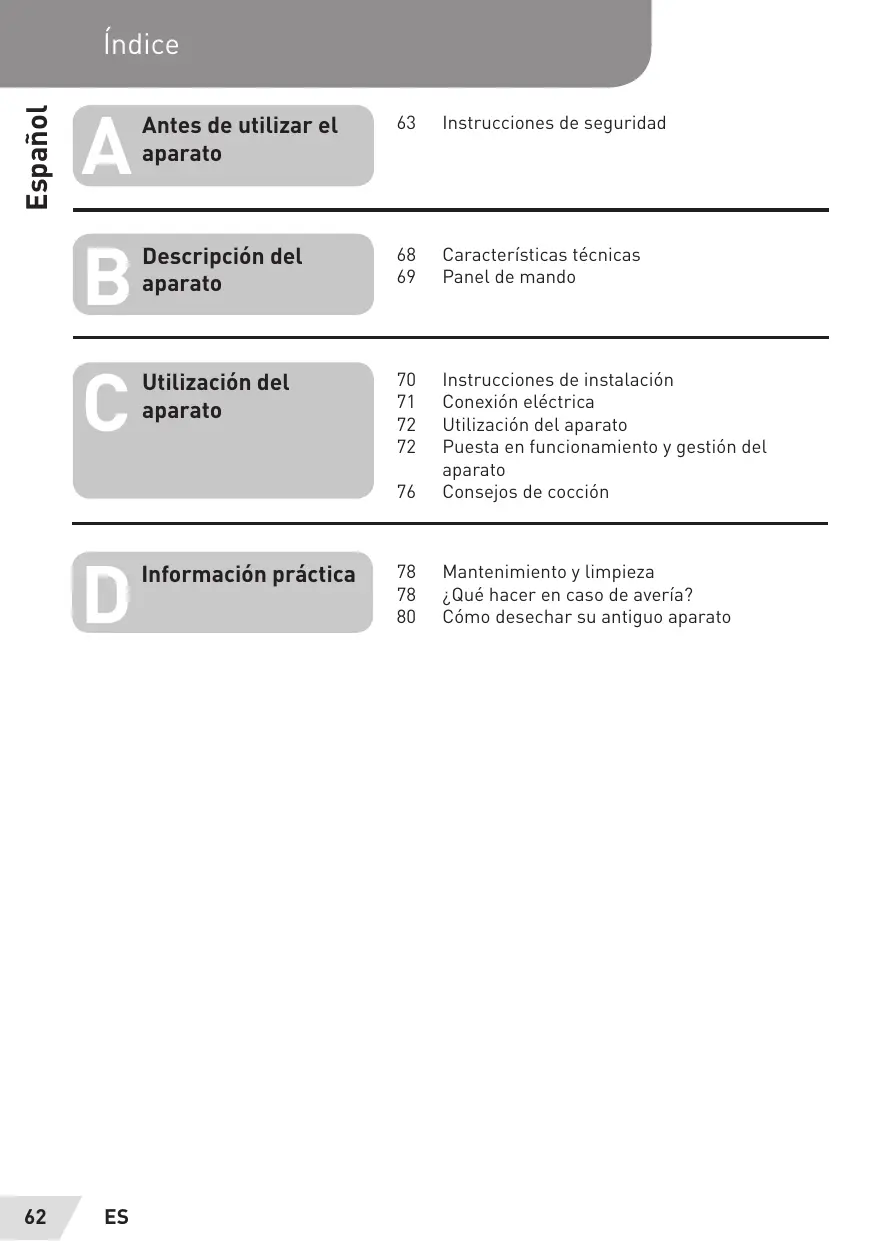 Índice

Español

A Antes de utilizar el aparato

63 Instrucciones de seguridad

B Descripción del aparato

68 Características técnicas
69 Panel de mando

C Utilización del aparato

70 Instrucciones de instalación
71 Conexión eléctrica
72 Utilización del aparato
72 Puesta en funcionamiento y gestión del aparato
76 Consejos de cocción

D Información práctica

78 Mantenimiento y limpieza
78 ¿Qué hacer en caso de avería?
80 Cómo desechar su antiguo aparato

62 ES